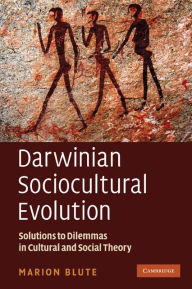 Darwinian Sociocultural Evolution

Solutions to Dilemmas in Cultural and Social Theory

MARION BLUTE

CAMBRIDGE